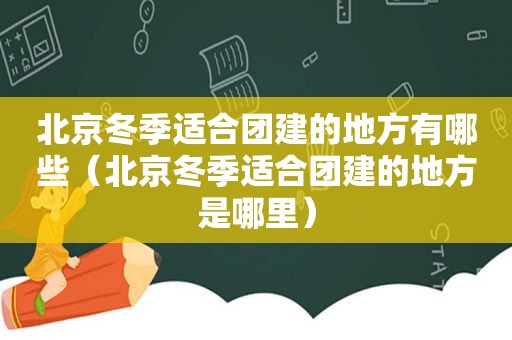 北京冬季适合团建的地方有哪些（北京冬季适合团建的地方是哪里）